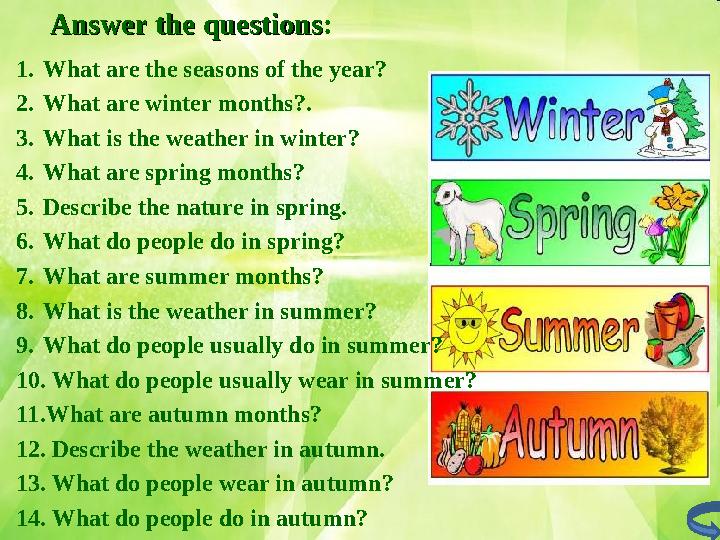 Answer the questions:

1. What are the seasons of the year?
2. What are winter months?.
3. What is the weather in winter?
4. What are spring months?
5. Describe the nature in spring.
6. What do people do in spring?
7. What are summer months?
8. What is the weather in summer?
9. What do people usually do in summer?
10. What do people usually wear in summer?
11.What are autumn months?
12. Describe the weather in autumn.
13. What do people wear in autumn?
14. What do people do in autumn?

Winter

Spring

Summer

Autumn